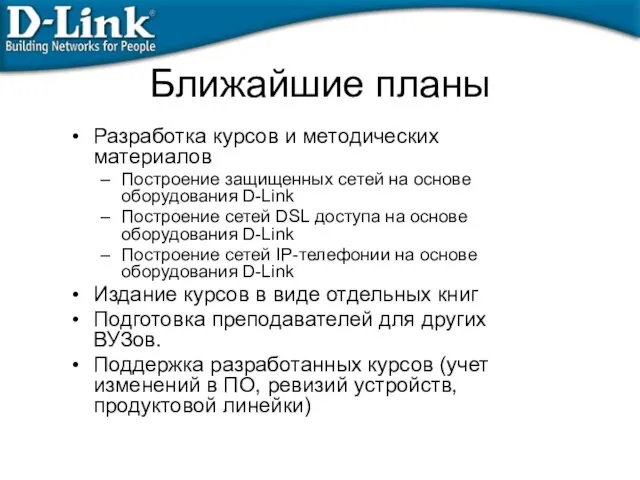 D-Link®
Building Networks for People

Ближайшие планы

• Разработка курсов и методических материалов
– Построение защищенных сетей на основе оборудования D-Link
– Построение сетей DSL доступа на основе оборудования D-Link
– Построение сетей IP-телефонии на основе оборудования D-Link
• Издание курсов в виде отдельных книг
• Подготовка преподавателей для других ВУЗов.
• Поддержка разработанных курсов (учет изменений в ПО, ревизий устройств, продуктовой линейки)